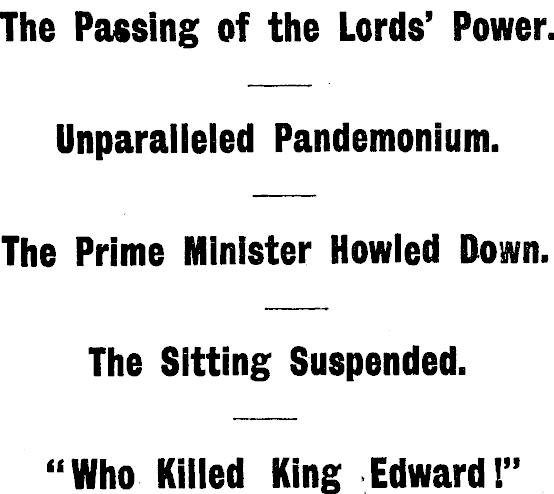 The Passing of the Lords' Power.

Unparalleled Pandemonium.

The Prime Minister Howled Down.

The Sitting Suspended.

"Who Killed King Edward!"